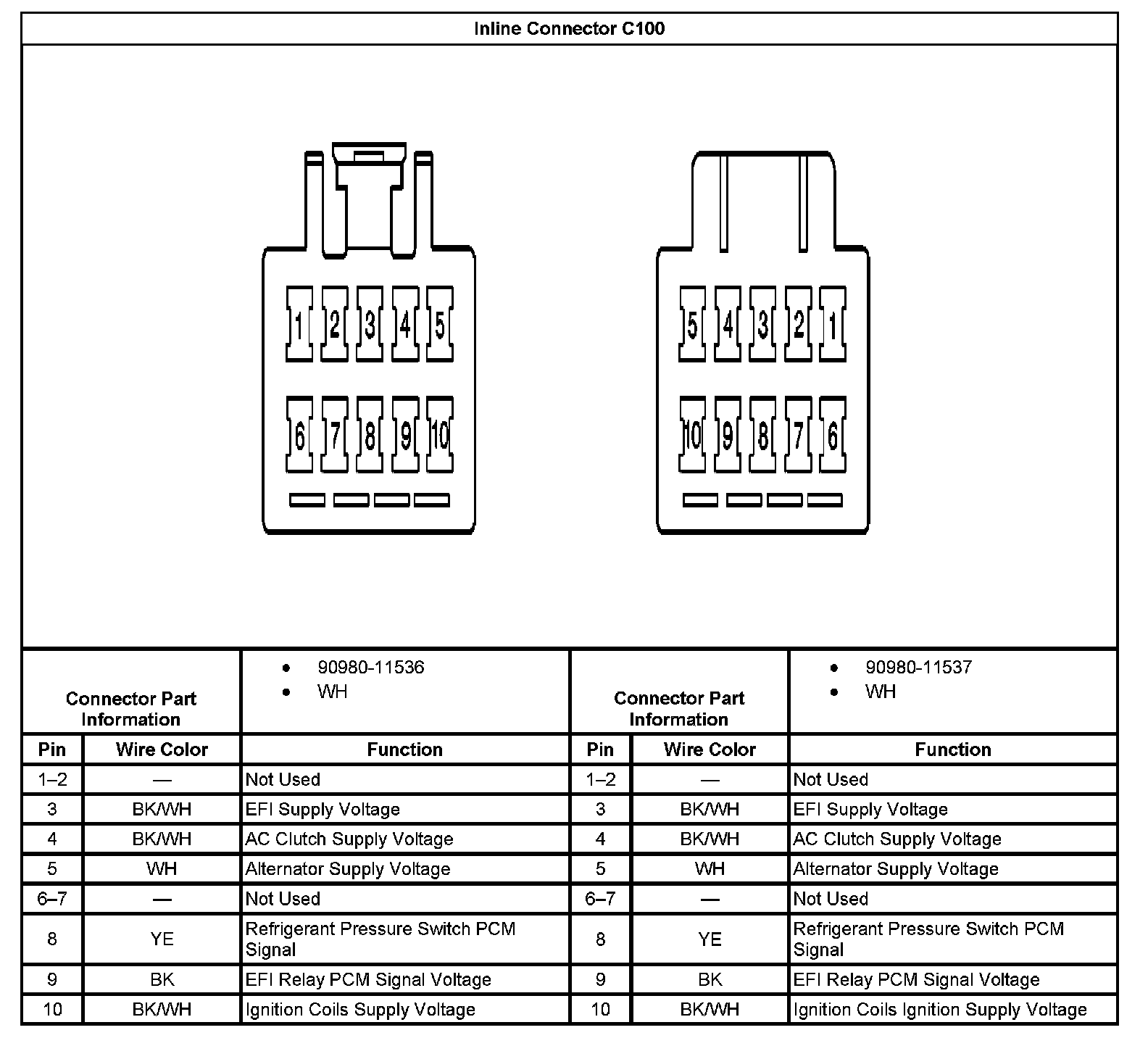 Inline Connector C100

1 2 3 4 5
6 7 8 9 10

5 4 3 2 1
10 9 8 7 6

| Connector Part Information | | • 90980-11536 • WH | Connector Part Information | | • 90980-11537 • WH |
|---|---|---|---|---|---|
| Pin | Wire Color | Function | Pin | Wire Color | Function |
| 1–2 | — | Not Used | 1–2 | — | Not Used |
| 3 | BK/WH | EFI Supply Voltage | 3 | BK/WH | EFI Supply Voltage |
| 4 | BK/WH | AC Clutch Supply Voltage | 4 | BK/WH | AC Clutch Supply Voltage |
| 5 | WH | Alternator Supply Voltage | 5 | WH | Alternator Supply Voltage |
| 6–7 | — | Not Used | 6–7 | — | Not Used |
| 8 | YE | Refrigerant Pressure Switch PCM Signal | 8 | YE | Refrigerant Pressure Switch PCM Signal |
| 9 | BK | EFI Relay PCM Signal Voltage | 9 | BK | EFI Relay PCM Signal Voltage |
| 10 | BK/WH | Ignition Coils Supply Voltage | 10 | BK/WH | Ignition Coils Ignition Supply Voltage |